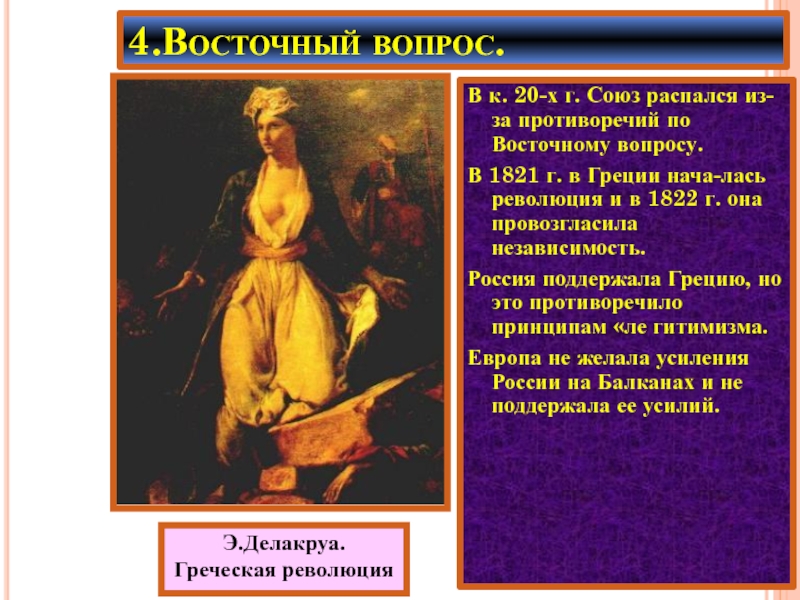 4.Восточный вопрос.

В к. 20-х г. Союз распался из-за противоречий по Восточному вопросу.

В 1821 г. в Греции нача-лась революция и в 1822 г. она провозгласила независимость.

Россия поддержала Грецию, но это противоречило принципам «ле гитимизма.

Европа не желала усиления России на Балканах и не поддержала ее усилий.

Э.Делакруа.
Греческая революция